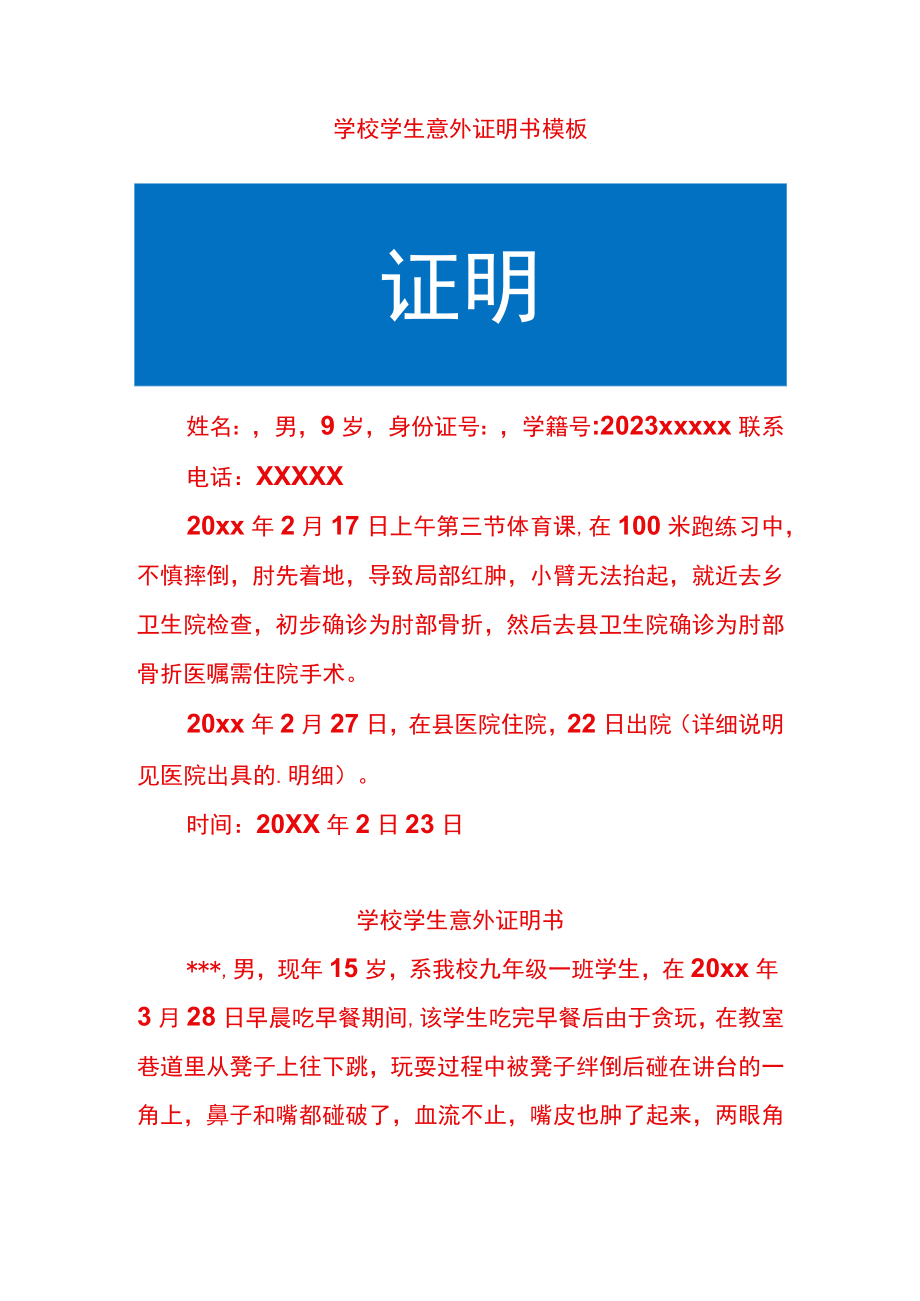 学校学生意外证明书模板

证明

姓名：，男，9岁，身份证号：，学籍号:2023xxxxx联系电话：XXXXX

20xx年2月17日上午第三节体育课,在100米跑练习中，不慎摔倒，肘先着地，导致局部红肿，小臂无法抬起，就近去乡卫生院检查，初步确诊为肘部骨折，然后去县卫生院确诊为肘部骨折医嘱需住院手术。

20xx年2月27日，在县医院住院，22日出院（详细说明见医院出具的.明细）。

时间：20XX年2日23日

学校学生意外证明书

***,男，现年15岁，系我校九年级一班学生，在20xx年3月28日早晨吃早餐期间,该学生吃完早餐后由于贪玩，在教室巷道里从凳子上往下跳，玩耍过程中被凳子绊倒后碰在讲台的一角上，鼻子和嘴都碰破了，血流不止，嘴皮也肿了起来，两眼角